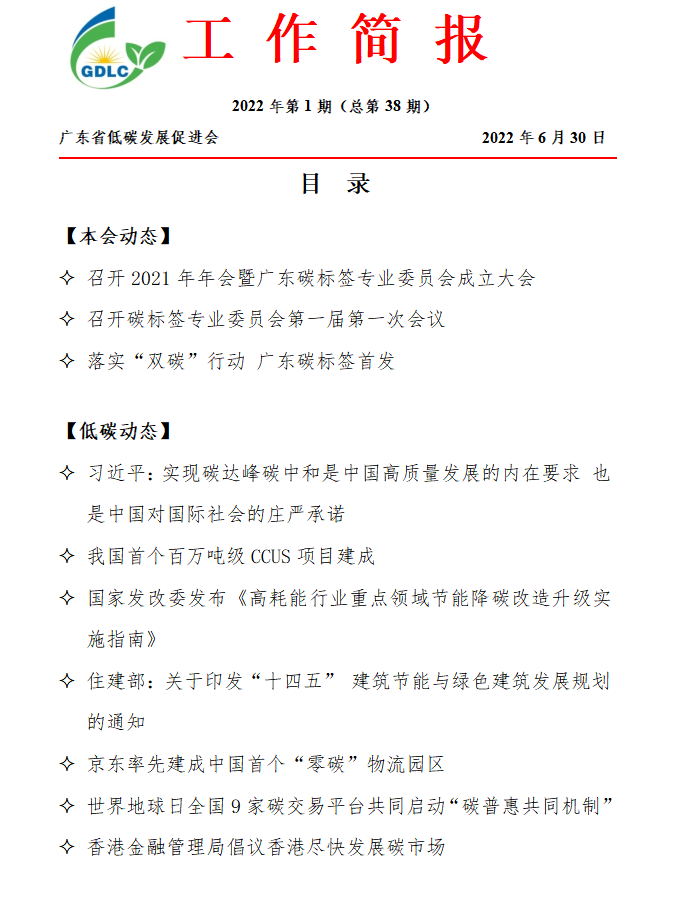 GDLC

工 作 简 报

2022 年第 1 期（总第 38 期）

广东省低碳发展促进会 2022 年 6 月 30 日

目 录

【本会动态】

✧ 召开 2021 年年会暨广东碳标签专业委员会成立大会

✧ 召开碳标签专业委员会第一届第一次会议

✧ 落实“双碳”行动 广东碳标签首发

【低碳动态】

✧ 习近平：实现碳达峰碳中和是中国高质量发展的内在要求 也是中国对国际社会的庄严承诺

✧ 我国首个百万吨级 CCUS 项目建成

✧ 国家发改委发布《高耗能行业重点领域节能降碳改造升级实施指南》

✧ 住建部：关于印发“十四五” 建筑节能与绿色建筑发展规划的通知

✧ 京东率先建成中国首个“零碳”物流园区

✧ 世界地球日全国 9 家碳交易平台共同启动“碳普惠共同机制”

✧ 香港金融管理局倡议香港尽快发展碳市场